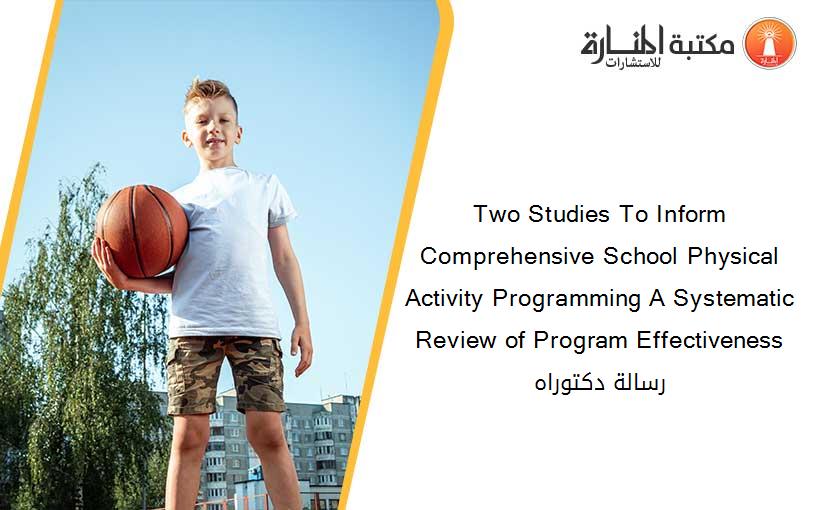 مكتبة المنارة للاستشارات

Two Studies To Inform Comprehensive School Physical Activity Programming A Systematic Review of Program Effectiveness
رسالة دكتوراه